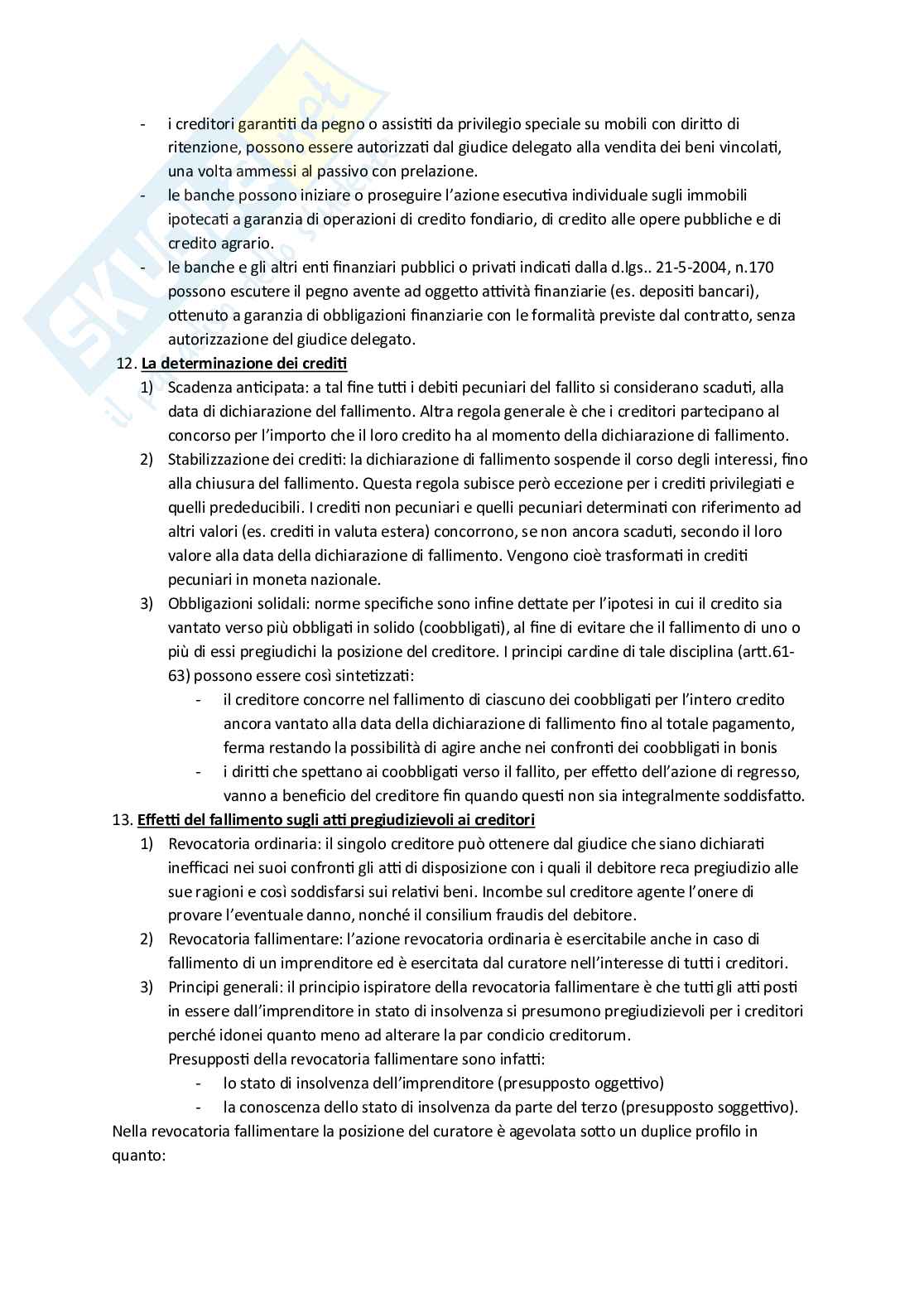 - i creditori garantiti da pegno o assistiti da privilegio speciale su mobili con diritto di ritenzione, possono essere autorizzati dal giudice delegato alla vendita dei beni vincolati, una volta ammessi al passivo con prelazione.
- le banche possono iniziare o proseguire l'azione esecutiva individuale sugli immobili ipotecati a garanzia di operazioni di credito fondiario, di credito alle opere pubbliche e di credito agrario.
- le banche e gli altri enti finanziari pubblici o privati indicati dalla d.lgs.. 21-5-2004, n.170 possono escutere il pegno avente ad oggetto attività finanziarie (es. depositi bancari), ottenuto a garanzia di obbligazioni finanziarie con le formalità previste dal contratto, senza autorizzazione del giudice delegato.

12. La determinazione dei crediti
1) Scadenza anticipata: a tal fine tutti i debiti pecuniari del fallito si considerano scaduti, alla data di dichiarazione del fallimento. Altra regola generale è che i creditori partecipano al concorso per l'importo che il loro credito ha al momento della dichiarazione di fallimento.
2) Stabilizzazione dei crediti: la dichiarazione di fallimento sospende il corso degli interessi, fino alla chiusura del fallimento. Questa regola subisce però eccezione per i crediti privilegiati e quelli prededucibili. I crediti non pecuniari e quelli pecuniari determinati con riferimento ad altri valori (es. crediti in valuta estera) concorrono, se non ancora scaduti, secondo il loro valore alla data della dichiarazione di fallimento. Vengono cioè trasformati in crediti pecuniari in moneta nazionale.
3) Obbligazioni solidali: norme specifiche sono infine dettate per l'ipotesi in cui il credito sia vantato verso più obbligati in solido (coobbligati), al fine di evitare che il fallimento di uno o più di essi pregiudichi la posizione del creditore. I principi cardine di tale disciplina (artt.61-63) possono essere così sintetizzati:
- il creditore concorre nel fallimento di ciascuno dei coobbligati per l'intero credito ancora vantato alla data della dichiarazione di fallimento fino al totale pagamento, ferma restando la possibilità di agire anche nei confronti dei coobbligati in bonis
- i diritti che spettano ai coobbligati verso il fallito, per effetto dell'azione di regresso, vanno a beneficio del creditore fin quando questi non sia integralmente soddisfatto.

13. Effetti del fallimento sugli atti pregiudizievoli ai creditori
1) Revocatoria ordinaria: il singolo creditore può ottenere dal giudice che siano dichiarati inefficaci nei suoi confronti gli atti di disposizione con i quali il debitore reca pregiudizio alle sue ragioni e così soddisfarsi sui relativi beni. Incombe sul creditore agente l'onere di provare l'eventuale danno, nonché il consilium fraudis del debitore.
2) Revocatoria fallimentare: l'azione revocatoria ordinaria è esercitabile anche in caso di fallimento di un imprenditore ed è esercitata dal curatore nell'interesse di tutti i creditori.
3) Principi generali: il principio ispiratore della revocatoria fallimentare è che tutti gli atti posti in essere dall'imprenditore in stato di insolvenza si presumono pregiudizievoli per i creditori perché idonei quanto meno ad alterare la par condicio creditorum.
Presupposti della revocatoria fallimentare sono infatti:
- lo stato di insolvenza dell'imprenditore (presupposto oggettivo)
- la conoscenza dello stato di insolvenza da parte del terzo (presupposto soggettivo).

Nella revocatoria fallimentare la posizione del curatore è agevolata sotto un duplice profilo in quanto: